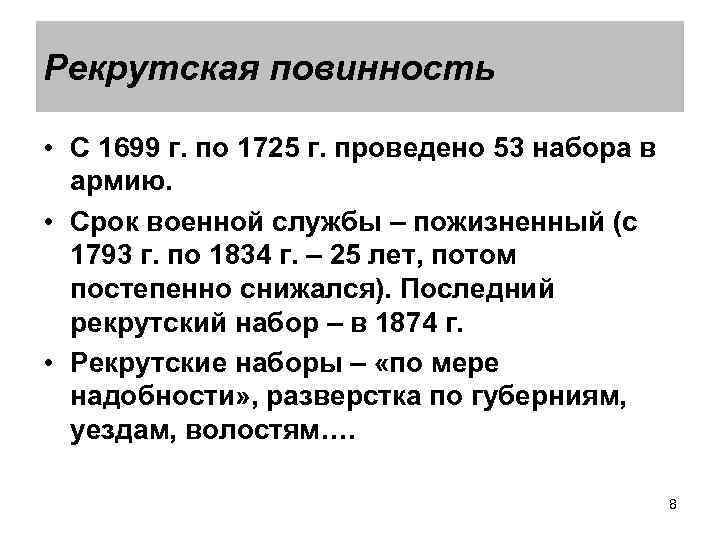 Рекрутская повинность

• С 1699 г. по 1725 г. проведено 53 набора в армию.

• Срок военной службы – пожизненный (с 1793 г. по 1834 г. – 25 лет, потом постепенно снижался). Последний рекрутский набор – в 1874 г.

• Рекрутские наборы – «по мере надобности», разверстка по губерниям, уездам, волостям….

8